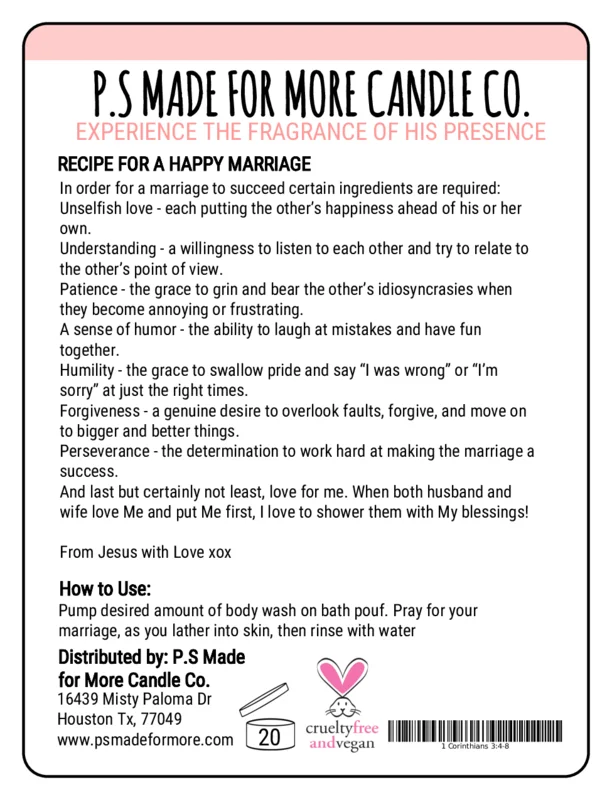 P.S MADE FOR MORE CANDLE CO.
EXPERIENCE THE FRAGRANCE OF HIS PRESENCE

RECIPE FOR A HAPPY MARRIAGE
In order for a marriage to succeed certain ingredients are required:
Unselfish love - each putting the other's happiness ahead of his or her own.
Understanding - a willingness to listen to each other and try to relate to the other's point of view.
Patience - the grace to grin and bear the other's idiosyncrasies when they become annoying or frustrating.
A sense of humor - the ability to laugh at mistakes and have fun together.
Humility - the grace to swallow pride and say "I was wrong" or "I'm sorry" at just the right times.
Forgiveness - a genuine desire to overlook faults, forgive, and move on to bigger and better things.
Perseverance - the determination to work hard at making the marriage a success.
And last but certainly not least, love for me. When both husband and wife love Me and put Me first, I love to shower them with My blessings!

From Jesus with Love xox

How to Use:
Pump desired amount of body wash on bath pouf. Pray for your marriage, as you lather into skin, then rinse with water

Distributed by: P.S Made for More Candle Co.
16439 Misty Paloma Dr
Houston Tx, 77049
www.psmadeformore.com

20

crueltyfree andvegan

1 Corinthians 3:4-8